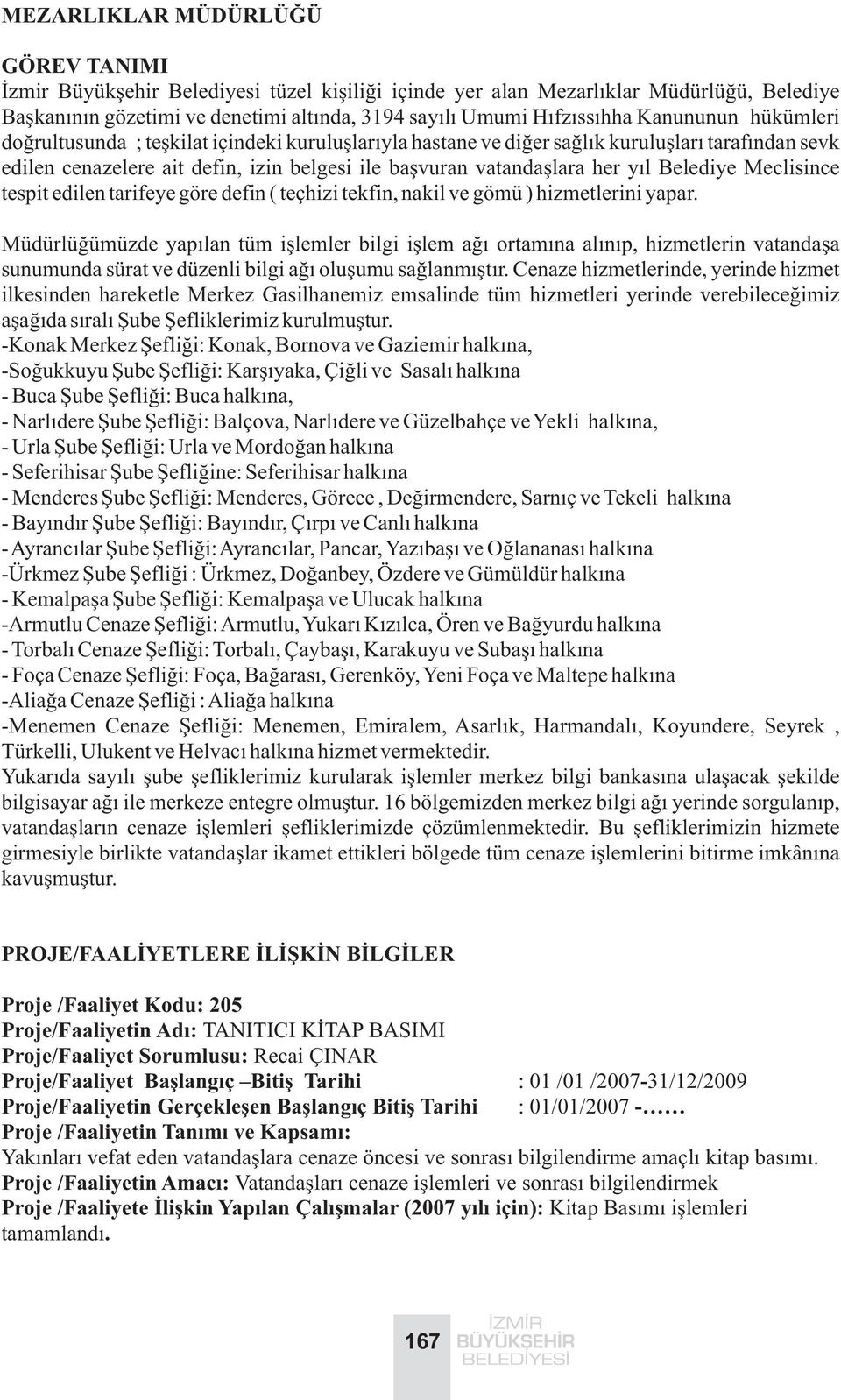 MEZARLIKLAR MÜDÜRLÜĞÜ

GÖREV TANIMI
İzmir Büyükşehir Belediyesi tüzel kişiliği içinde yer alan Mezarlıklar Müdürlüğü, Belediye Başkanının gözetimi ve denetimi altında, 3194 sayılı Umumi Hıfzıssıhha Kanununun hükümleri doğrultusunda ; teşkilat içindeki kuruluşlarıyla hastane ve diğer sağlık kuruluşları tarafından sevk edilen cenazelere ait defin, izin belgesi ile başvuran vatandaşlara her yıl Belediye Meclisince tespit edilen tarifeye göre defin ( teçhizi tekfin, nakil ve gömü ) hizmetlerini yapar.

Müdürlüğümüzde yapılan tüm işlemler bilgi işlem ağı ortamına alınıp, hizmetlerin vatandaşa sunumunda sürat ve düzenli bilgi ağı oluşumu sağlanmıştır. Cenaze hizmetlerinde, yerinde hizmet ilkesinden hareketle Merkez Gasilhanemiz emsalinde tüm hizmetleri yerinde verebileceğimiz aşağıda sıralı Şube Şefliklerimiz kurulmuştur.
-Konak Merkez Şefliği: Konak, Bornova ve Gaziemir halkına,
-Soğukkuyu Şube Şefliği: Karşıyaka, Çiğli ve Sasalı halkına
- Buca Şube Şefliği: Buca halkına,
- Narlıdere Şube Şefliği: Balçova, Narlıdere ve Güzelbahçe ve Yekli halkına,
- Urla Şube Şefliği: Urla ve Mordoğan halkına
- Seferihisar Şube Şefliğine: Seferihisar halkına
- Menderes Şube Şefliği: Menderes, Görece , Değirmendere, Sarnıç ve Tekeli halkına
- Bayındır Şube Şefliği: Bayındır, Çırpı ve Canlı halkına
- Ayrancılar Şube Şefliği: Ayrancılar, Pancar, Yazıbaşı ve Oğlananası halkına
-Ürkmez Şube Şefliği : Ürkmez, Doğanbey, Özdere ve Gümüldür halkına
- Kemalpaşa Şube Şefliği: Kemalpaşa ve Ulucak halkına
-Armutlu Cenaze Şefliği: Armutlu, Yukarı Kızılca, Ören ve Bağyurdu halkına
- Torbalı Cenaze Şefliği: Torbalı, Çaybaşı, Karakuyu ve Subaşı halkına
- Foça Cenaze Şefliği: Foça, Bağarası, Gerenköy, Yeni Foça ve Maltepe halkına
-Aliağa Cenaze Şefliği : Aliağa halkına
-Menemen Cenaze Şefliği: Menemen, Emiralem, Asarlık, Harmandalı, Koyundere, Seyrek , Türkelli, Ulukent ve Helvacı halkına hizmet vermektedir.
Yukarıda sayılı şube şefliklerimiz kurularak işlemler merkez bilgi bankasına ulaşacak şekilde bilgisayar ağı ile merkeze entegre olmuştur. 16 bölgemizden merkez bilgi ağı yerinde sorgulanıp, vatandaşların cenaze işlemleri şefliklerimizde çözümlenmektedir. Bu şefliklerimizin hizmete girmesiyle birlikte vatandaşlar ikamet ettikleri bölgede tüm cenaze işlemlerini bitirme imkânına kavuşmuştur.

PROJE/FAALİYETLERE İLİŞKİN BİLGİLER

Proje /Faaliyet Kodu: 205
Proje/Faaliyetin Adı: TANITICI KİTAP BASIMI
Proje/Faaliyet Sorumlusu: Recai ÇINAR
Proje/Faaliyet Başlangıç –Bitiş Tarihi : 01 /01 /2007-31/12/2009
Proje/Faaliyetin Gerçekleşen Başlangıç Bitiş Tarihi : 01/01/2007 -……
Proje /Faaliyetin Tanımı ve Kapsamı:
Yakınları vefat eden vatandaşlara cenaze öncesi ve sonrası bilgilendirme amaçlı kitap basımı.
Proje /Faaliyetin Amacı: Vatandaşları cenaze işlemleri ve sonrası bilgilendirmek
Proje /Faaliyete İlişkin Yapılan Çalışmalar (2007 yılı için): Kitap Basımı işlemleri tamamlandı.

167 İZMİR BÜYÜKŞEHİR BELEDİYESİ